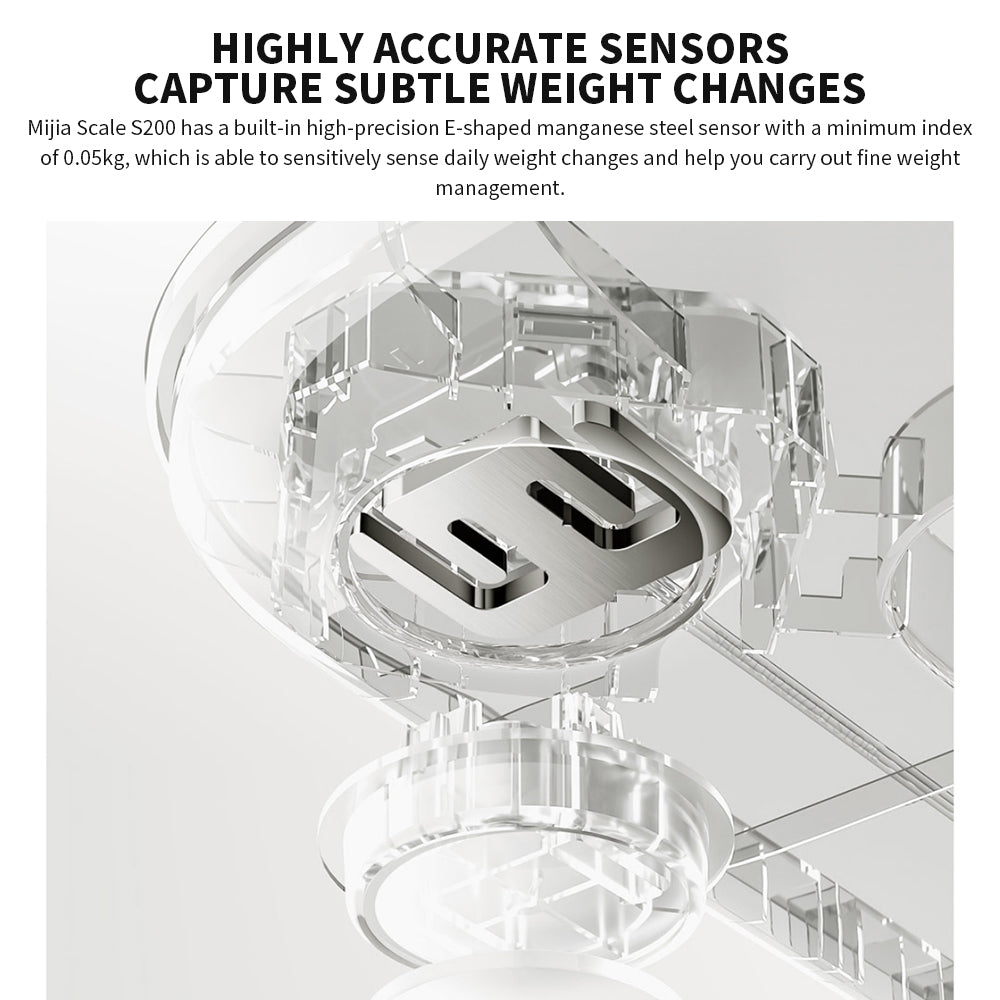 HIGHLY ACCURATE SENSORS CAPTURE SUBTLE WEIGHT CHANGES

Mijia Scale S200 has a built-in high-precision E-shaped manganese steel sensor with a minimum index of 0.05kg, which is able to sensitively sense daily weight changes and help you carry out fine weight management.